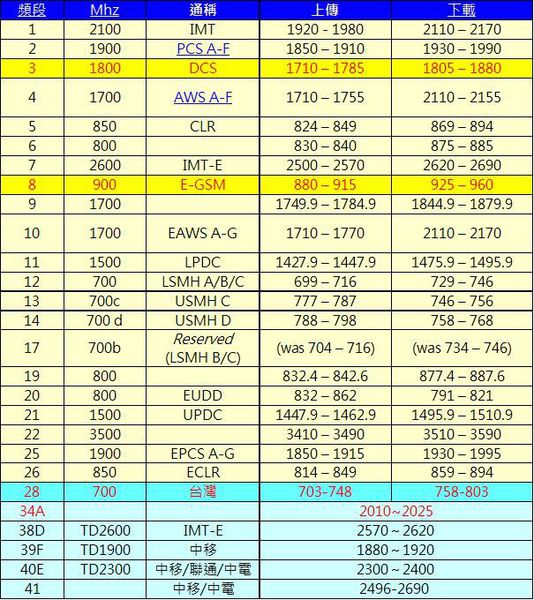 | 頻段 | Mhz | 通稱 | 上傳 | 下載 |
|---|---|---|---|---|
| 1 | 2100 | IMT | 1920 - 1980 | 2110 – 2170 |
| 2 | 1900 | PCS A-F | 1850 – 1910 | 1930 – 1990 |
| 3 | 1800 | DCS | 1710 – 1785 | 1805 – 1880 |
| 4 | 1700 | AWS A-F | 1710 – 1755 | 2110 – 2155 |
| 5 | 850 | CLR | 824 – 849 | 869 – 894 |
| 6 | 800 | | 830 – 840 | 875 – 885 |
| 7 | 2600 | IMT-E | 2500 – 2570 | 2620 – 2690 |
| 8 | 900 | E-GSM | 880 – 915 | 925 – 960 |
| 9 | 1700 | | 1749.9 – 1784.9 | 1844.9 – 1879.9 |
| 10 | 1700 | EAWS A-G | 1710 – 1770 | 2110 – 2170 |
| 11 | 1500 | LPDC | 1427.9 – 1447.9 | 1475.9 – 1495.9 |
| 12 | 700 | LSMH A/B/C | 699 – 716 | 729 – 746 |
| 13 | 700c | USMH C | 777 – 787 | 746 – 756 |
| 14 | 700 d | USMH D | 788 – 798 | 758 – 768 |
| 17 | 700b | Reserved (LSMH B/C) | (was 704 – 716) | (was 734 – 746) |
| 19 | 800 | | 832.4 – 842.6 | 877.4 – 887.6 |
| 20 | 800 | EUDD | 832 – 862 | 791 – 821 |
| 21 | 1500 | UPDC | 1447.9 – 1462.9 | 1495.9 – 1510.9 |
| 22 | 3500 | | 3410 – 3490 | 3510 – 3590 |
| 25 | 1900 | EPCS A-G | 1850 – 1915 | 1930 – 1995 |
| 26 | 850 | ECLR | 814 – 849 | 859 – 894 |
| 28 | 700 | 台灣 | 703-748 | 758-803 |
| 34A | | | 2010~2025 | |
| 38D | TD2600 | IMT-E | 2570 ~ 2620 | |
| 39F | TD1900 | 中移 | 1880 ~ 1920 | |
| 40E | TD2300 | 中移/聯通/中電 | 2300 ~ 2400 | |
| 41 | | 中移/中電 | 2496-2690 | |